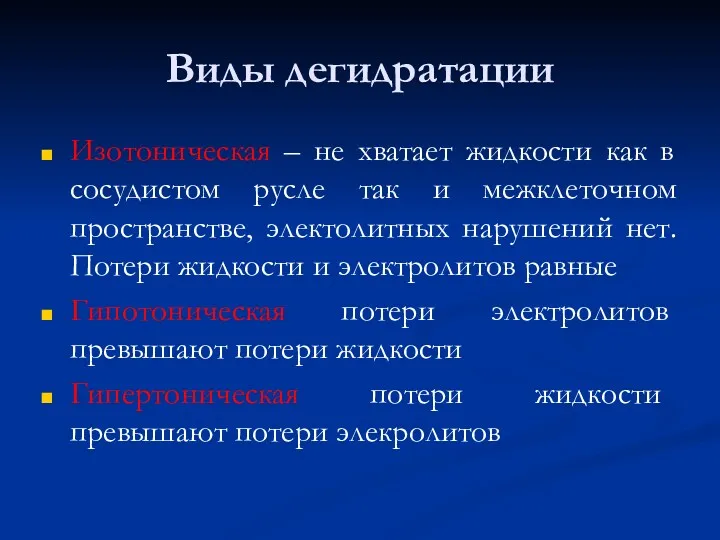 Виды дегидратации

Изотоническая – не хватает жидкости как в сосудистом русле так и межклеточном пространстве, электолитных нарушений нет. Потери жидкости и электролитов равные

Гипотоническая потери электролитов превышают потери жидкости

Гипертоническая потери жидкости превышают потери элекролитов